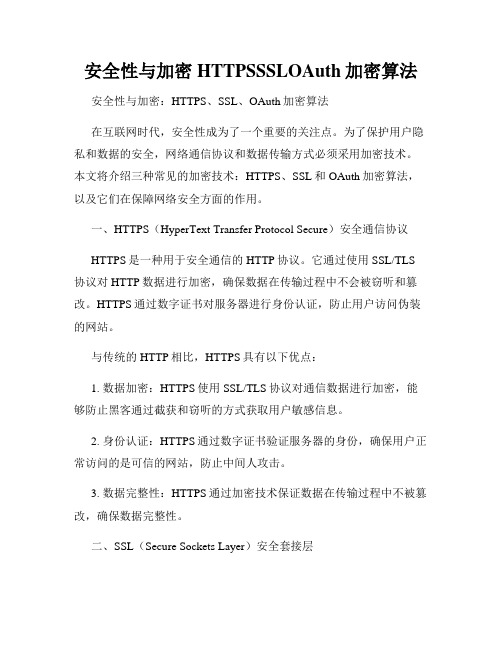 安全性与加密 HTTPSSSLOAuth 加密算法

安全性与加密：HTTPS、SSL、OAuth 加密算法

在互联网时代，安全性成为了一个重要的关注点。为了保护用户隐私和数据的安全，网络通信协议和数据传输方式必须采用加密技术。本文将介绍三种常见的加密技术：HTTPS、SSL 和 OAuth 加密算法，以及它们在保障网络安全方面的作用。

一、HTTPS（HyperText Transfer Protocol Secure）安全通信协议

HTTPS 是一种用于安全通信的 HTTP 协议。它通过使用 SSL/TLS 协议对 HTTP 数据进行加密，确保数据在传输过程中不会被窃听和篡改。HTTPS 通过数字证书对服务器进行身份认证，防止用户访问伪装的网站。

与传统的 HTTP 相比，HTTPS 具有以下优点：

1. 数据加密：HTTPS 使用 SSL/TLS 协议对通信数据进行加密，能够防止黑客通过截获和窃听的方式获取用户敏感信息。

2. 身份认证：HTTPS 通过数字证书验证服务器的身份，确保用户正常访问的是可信的网站，防止中间人攻击。

3. 数据完整性：HTTPS 通过加密技术保证数据在传输过程中不被篡改，确保数据完整性。

二、SSL（Secure Sockets Layer）安全套接层